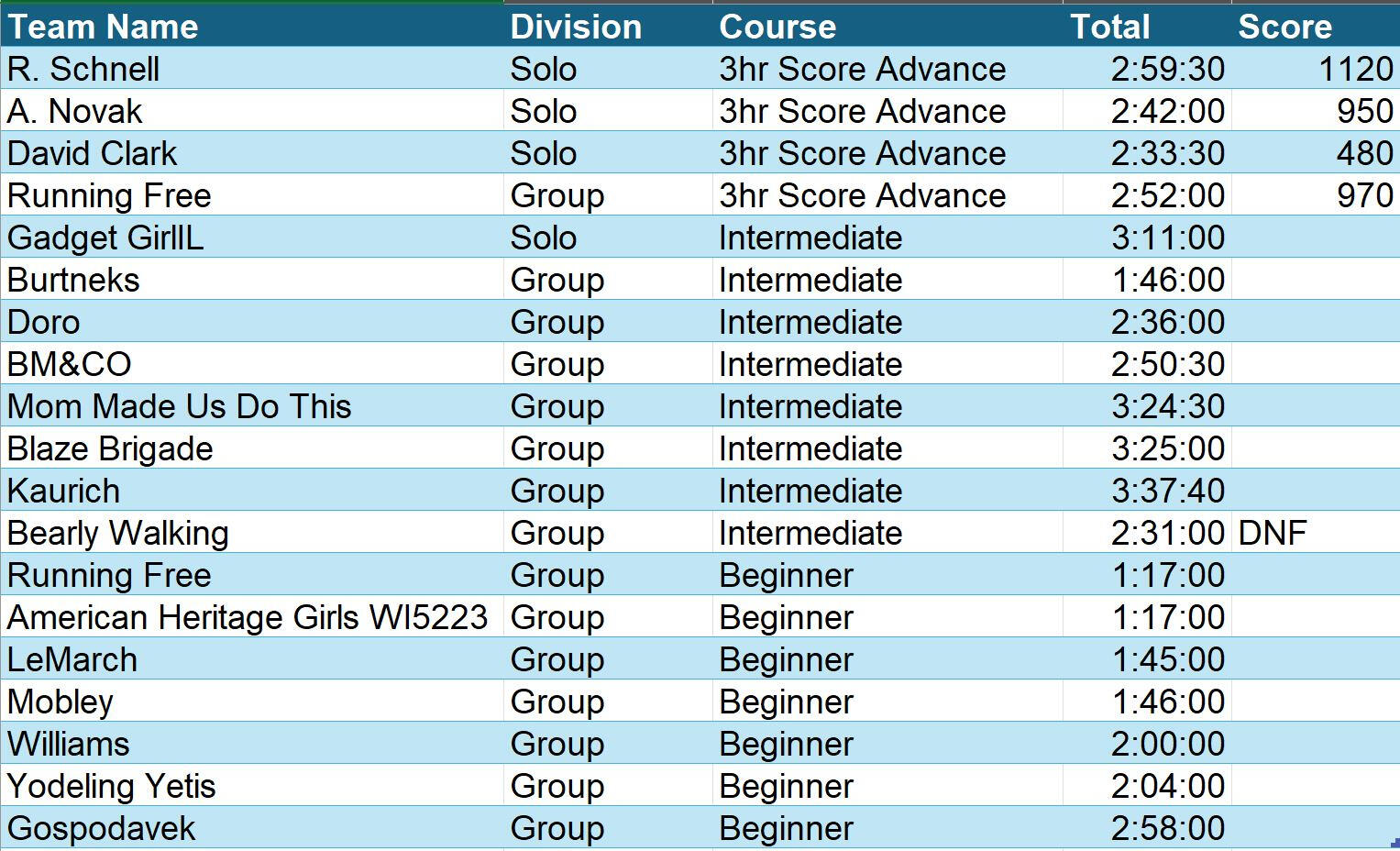 | Team Name | Division | Course | Total | Score |
|---|---|---|---|---|
| R. Schnell | Solo | 3hr Score Advance | 2:59:30 | 1120 |
| A. Novak | Solo | 3hr Score Advance | 2:42:00 | 950 |
| David Clark | Solo | 3hr Score Advance | 2:33:30 | 480 |
| Running Free | Group | 3hr Score Advance | 2:52:00 | 970 |
| Gadget GirllL | Solo | Intermediate | 3:11:00 | |
| Burtneks | Group | Intermediate | 1:46:00 | |
| Doro | Group | Intermediate | 2:36:00 | |
| BM&CO | Group | Intermediate | 2:50:30 | |
| Mom Made Us Do This | Group | Intermediate | 3:24:30 | |
| Blaze Brigade | Group | Intermediate | 3:25:00 | |
| Kaurich | Group | Intermediate | 3:37:40 | |
| Bearly Walking | Group | Intermediate | 2:31:00 | DNF |
| Running Free | Group | Beginner | 1:17:00 | |
| American Heritage Girls WI5223 | Group | Beginner | 1:17:00 | |
| LeMarch | Group | Beginner | 1:45:00 | |
| Mobley | Group | Beginner | 1:46:00 | |
| Williams | Group | Beginner | 2:00:00 | |
| Yodeling Yetis | Group | Beginner | 2:04:00 | |
| Gospodavek | Group | Beginner | 2:58:00 | |